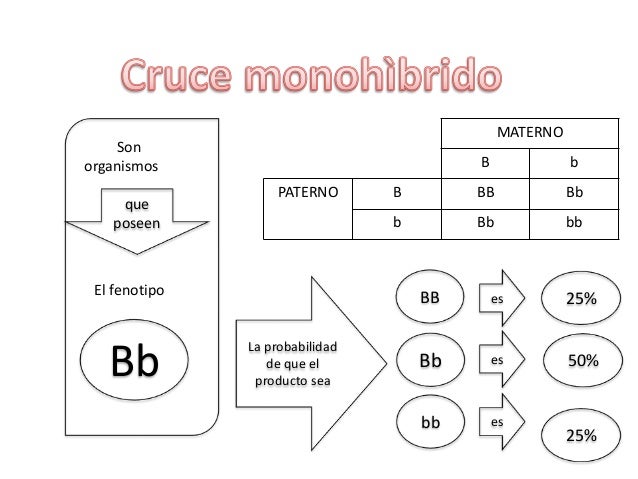 Cruce monohìbrido

Son organismos

que poseen

El fenotipo

Bb

| | | MATERNO | |
|---|---|---|---|
| | | B | b |
| PATERNO | B | BB | Bb |
| | b | Bb | bb |

La probabilidad de que el producto sea

BB es 25%

Bb es 50%

bb es 25%